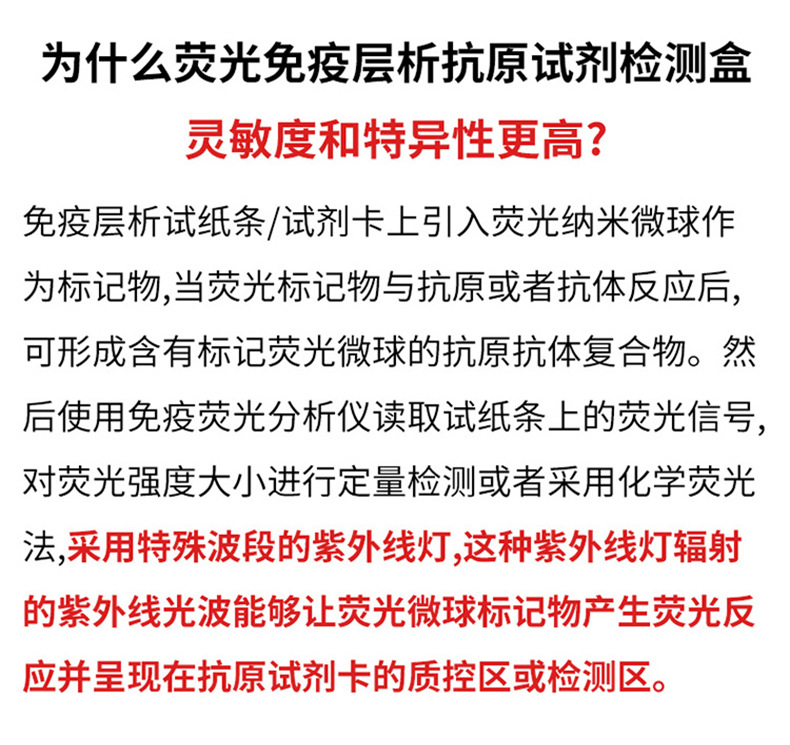 为什么荧光免疫层析抗原试剂检测盒

灵敏度和特异性更高?

免疫层析试纸条/试剂卡上引入荧光纳米微球作为标记物,当荧光标记物与抗原或者抗体反应后,可形成含有标记荧光微球的抗原抗体复合物。然后使用免疫荧光分析仪读取试纸条上的荧光信号,对荧光强度大小进行定量检测或者采用化学荧光法,采用特殊波段的紫外线灯,这种紫外线灯辐射的紫外线光波能够让荧光微球标记物产生荧光反应并呈现在抗原试剂卡的质控区或检测区。